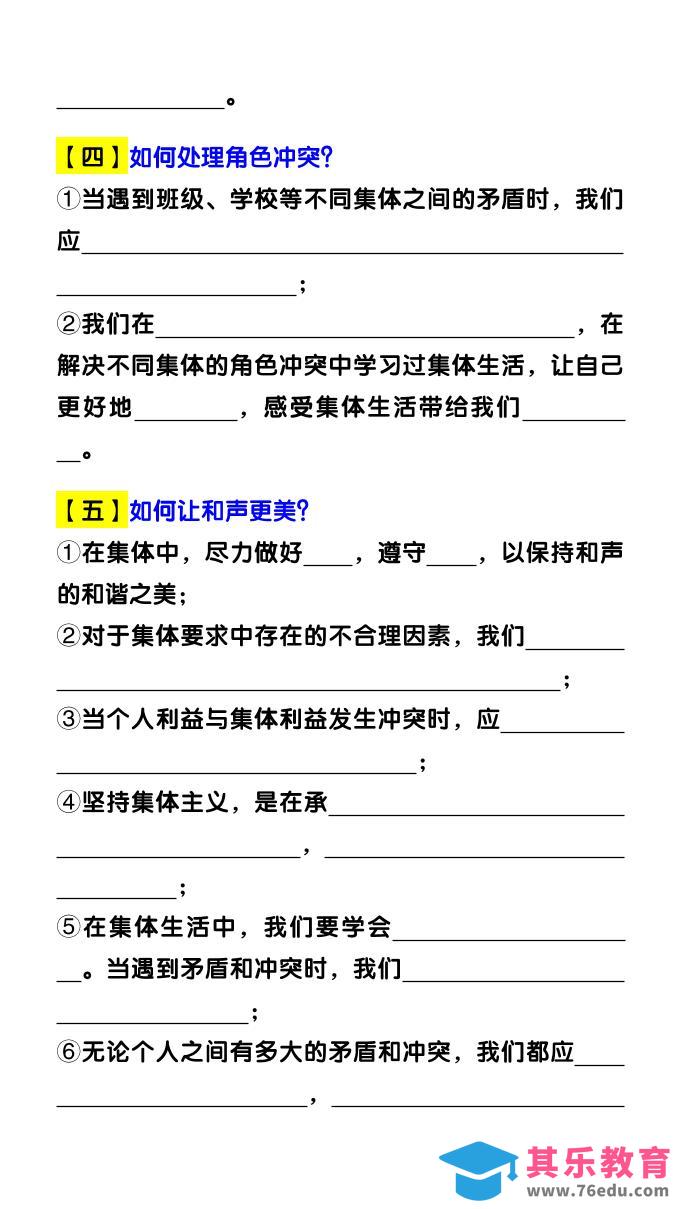 ____。

【四】如何处理角色冲突?

①当遇到班级、学校等不同集体之间的矛盾时，我们应____；

②我们在____，在解决不同集体的角色冲突中学习过集体生活，让自己更好地____，感受集体生活带给我们____。

【五】如何让和声更美?

①在集体中，尽力做好____，遵守____，以保持和声的和谐之美；

②对于集体要求中存在的不合理因素，我们____；

③当个人利益与集体利益发生冲突时，应____；

④坚持集体主义，是在承____，____；

⑤在集体生活中，我们要学会____。当遇到矛盾和冲突时，我们____；

⑥无论个人之间有多大的矛盾和冲突，我们都应____，____

其乐教育
www.76edu.com